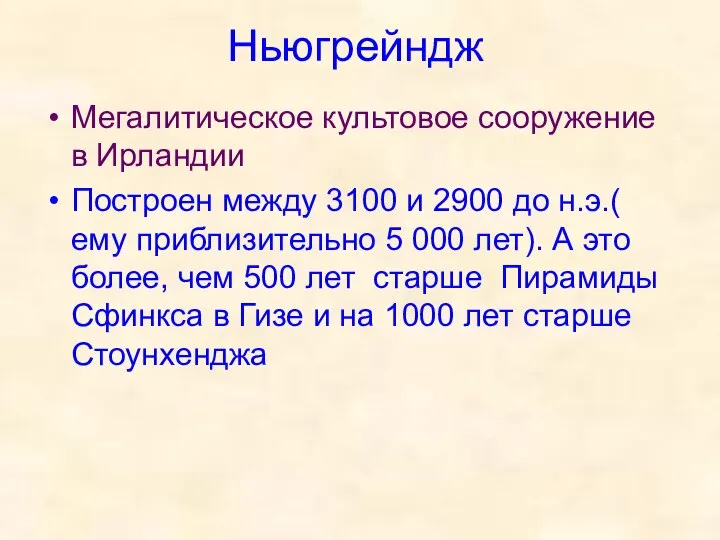 Ньюгрейндж

• Мегалитическое культовое сооружение в Ирландии

• Построен между 3100 и 2900 до н.э.( ему приблизительно 5 000 лет). А это более, чем 500 лет  старше  Пирамиды Сфинкса в Гизе и на 1000 лет старше Стоунхенджа